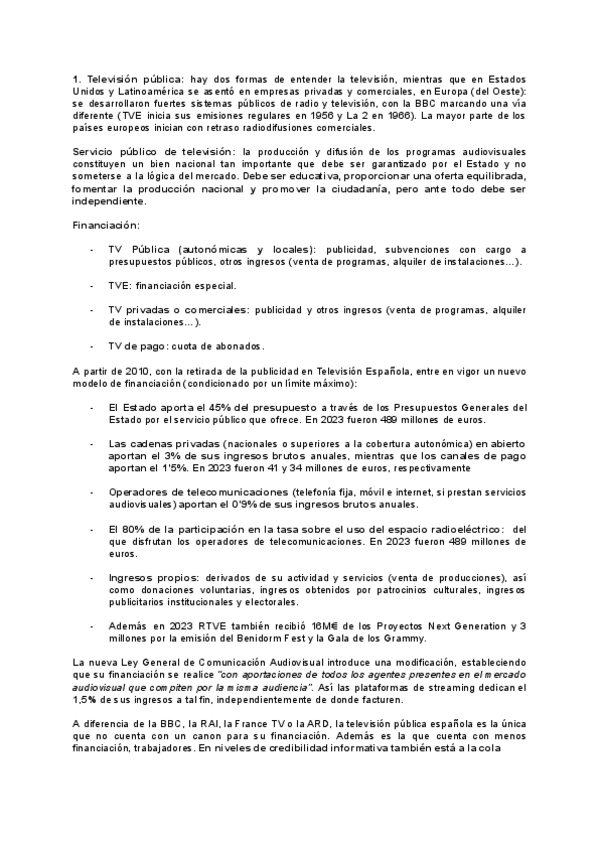 1. Televisión pública: hay dos formas de entender la televisión, mientras que en Estados Unidos y Latinoamérica se asentó en empresas privadas y comerciales, en Europa (del Oeste): se desarrollaron fuertes sistemas públicos de radio y televisión, con la BBC marcando una vía diferente (TVE inicia sus emisiones regulares en 1956 y La 2 en 1966). La mayor parte de los países europeos inician con retraso radiodifusiones comerciales.

Servicio público de televisión: la producción y difusión de los programas audiovisuales constituyen un bien nacional tan importante que debe ser garantizado por el Estado y no someterse a la lógica del mercado. Debe ser educativa, proporcionar una oferta equilibrada, fomentar la producción nacional y promover la ciudadanía, pero ante todo debe ser independiente.

Financiación:

- TV Pública (autonómicas y locales): publicidad, subvenciones con cargo a presupuestos públicos, otros ingresos (venta de programas, alquiler de instalaciones…).

- TVE: financiación especial.

- TV privadas o comerciales: publicidad y otros ingresos (venta de programas, alquiler de instalaciones…).

- TV de pago: cuota de abonados.

A partir de 2010, con la retirada de la publicidad en Televisión Española, entre en vigor un nuevo modelo de financiación (condicionado por un límite máximo):

- El Estado aporta el 45% del presupuesto a través de los Presupuestos Generales del Estado por el servicio público que ofrece. En 2023 fueron 489 millones de euros.

- Las cadenas privadas (nacionales o superiores a la cobertura autonómica) en abierto aportan el 3% de sus ingresos brutos anuales, mientras que los canales de pago aportan el 1'5%. En 2023 fueron 41 y 34 millones de euros, respectivamente

- Operadores de telecomunicaciones (telefonía fija, móvil e internet, si prestan servicios audiovisuales) aportan el 0'9% de sus ingresos brutos anuales.

- El 80% de la participación en la tasa sobre el uso del espacio radioeléctrico: del que disfrutan los operadores de telecomunicaciones. En 2023 fueron 489 millones de euros.

- Ingresos propios: derivados de su actividad y servicios (venta de producciones), así como donaciones voluntarias, ingresos obtenidos por patrocinios culturales, ingresos publicitarios institucionales y electorales.

- Además en 2023 RTVE también recibió 16M€ de los Proyectos Next Generation y 3 millones por la emisión del Benidorm Fest y la Gala de los Grammy.

La nueva Ley General de Comunicación Audiovisual introduce una modificación, estableciendo que su financiación se realice "con aportaciones de todos los agentes presentes en el mercado audiovisual que compiten por la misma audiencia". Así las plataformas de streaming dedican el 1,5% de sus ingresos a tal fin, independientemente de donde facturen.

A diferencia de la BBC, la RAI, la France TV o la ARD, la televisión pública española es la única que no cuenta con un canon para su financiación. Además es la que cuenta con menos financiación, trabajadores. En niveles de credibilidad informativa también está a la cola